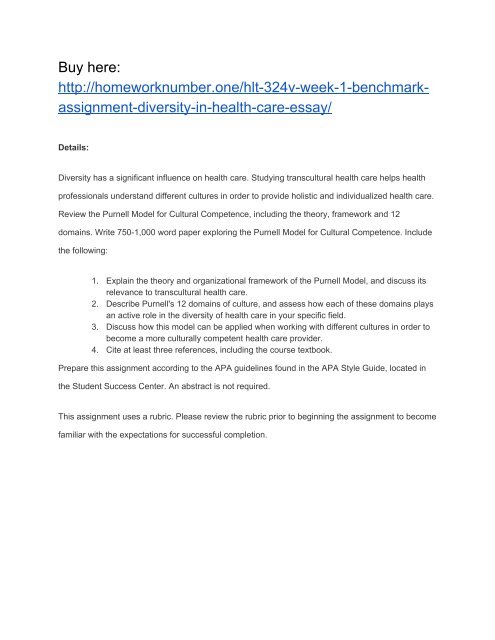 Buy here:
http://homeworknumber.one/hlt-324v-week-1-benchmark-assignment-diversity-in-health-care-essay/

Details:

Diversity has a significant influence on health care. Studying transcultural health care helps health professionals understand different cultures in order to provide holistic and individualized health care. Review the Purnell Model for Cultural Competence, including the theory, framework and 12 domains. Write 750-1,000 word paper exploring the Purnell Model for Cultural Competence. Include the following:

1. Explain the theory and organizational framework of the Purnell Model, and discuss its relevance to transcultural health care.
2. Describe Purnell's 12 domains of culture, and assess how each of these domains plays an active role in the diversity of health care in your specific field.
3. Discuss how this model can be applied when working with different cultures in order to become a more culturally competent health care provider.
4. Cite at least three references, including the course textbook.

Prepare this assignment according to the APA guidelines found in the APA Style Guide, located in the Student Success Center. An abstract is not required.

This assignment uses a rubric. Please review the rubric prior to beginning the assignment to become familiar with the expectations for successful completion.